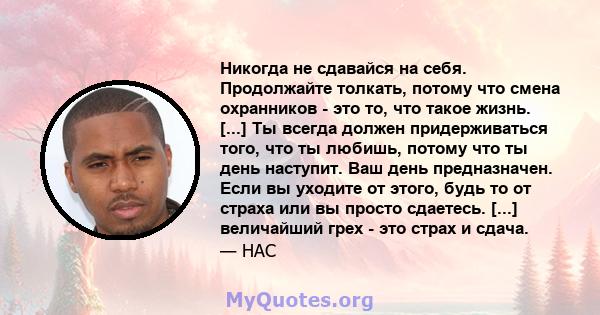 Никогда не сдавайся на себя. Продолжайте толкать, потому что смена охранников - это то, что такое жизнь. [...] Ты всегда должен придерживаться того, что ты любишь, потому что ты день наступит. Ваш день предназначен. Если вы уходите от этого, будь то от страха или вы просто сдаетесь. [...] величайший грех - это страх и сдача.
— НАС

MyQuotes.org